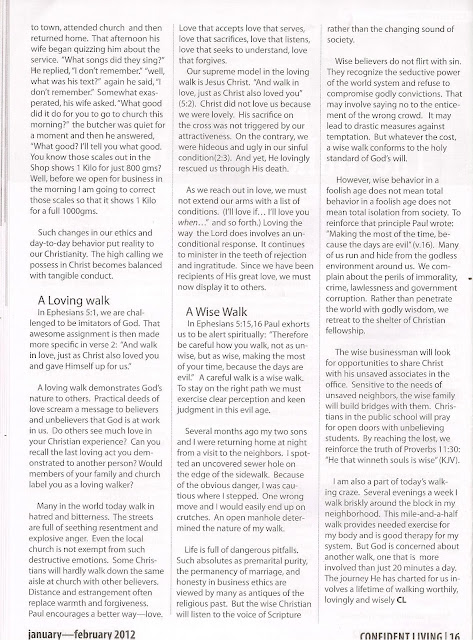 to town, attended church and then returned home. That afternoon his wife began quizzing him about the service. "What songs did they sing?" He replied, "I don't remember." "well, what was his text?" again he said, "I don't remember." Somewhat exasperated, his wife asked. "What good did it do for you to go to church this morning?" the butcher was quiet for a moment and then he answered, "What good? I'll tell you what good. You know those scales out in the Shop shows 1 Kilo for just 800 gms? Well, before we open for business in the morning I am going to correct those scales so that it shows 1 Kilo for a full 1000gms.

Such changes in our ethics and day-to-day behavior put reality to our Christianity. The high calling we possess in Christ becomes balanced with tangible conduct.

A Loving walk

In Ephesians 5:1, we are challenged to be imitators of God. That awesome assignment is then made more specific in verse 2: "And walk in love, just as Christ also loved you and gave Himself up for us."

A loving walk demonstrates God's nature to others. Practical deeds of love scream a message to believers and unbelievers that God is at work in us. Do others see much love in your Christian experience? Can you recall the last loving act you demonstrated to another person? Would members of your family and church label you as a loving walker?

Many in the world today walk in hatred and bitterness. The streets are full of seething resentment and explosive anger. Even the local church is not exempt from such destructive emotions. Some Christians will hardly walk down the same aisle at church with other believers. Distance and estrangement often replace warmth and forgiveness. Paul encourages a better way—love. Love that accepts love that serves, love that sacrifices, love that listens, love that seeks to understand, love that forgives.

Our supreme model in the loving walk is Jesus Christ. "And walk in love, just as Christ also loved you" (5:2). Christ did not love us because we were lovely. His sacrifice on the cross was not triggered by our attractiveness. On the contrary, we were hideous and ugly in our sinful condition(2:3). And yet, He lovingly rescued us through His death.

As we reach out in love, we must not extend our arms with a list of conditions. (I'll love if... I'll love you when..." and so forth.) Loving the way the Lord does involves an unconditional response. It continues to minister in the teeth of rejection and ingratitude. Since we have been recipients of His great love, we must now display it to others.

A Wise Walk

In Ephesians 5:15,16 Paul exhorts us to be alert spiritually: "Therefore be careful how you walk, not as unwise, but as wise, making the most of your time, because the days are evil." A careful walk is a wise walk. To stay on the right path we must exercise clear perception and keen judgment in this evil age.

Several months ago my two sons and I were returning home at night from a visit to the neighbors. I spotted an uncovered sewer hole on the edge of the sidewalk. Because of the obvious danger, I was cautious where I stepped. One wrong move and I would easily end up on crutches. An open manhole determined the nature of my walk.

Life is full of dangerous pitfalls. Such absolutes as premarital purity, the permanency of marriage, and honesty in business ethics are viewed by many as antiques of the religious past. But the wise Christian will listen to the voice of Scripture rather than the changing sound of society.

Wise believers do not flirt with sin. They recognize the seductive power of the world system and refuse to compromise godly convictions. That may involve saying no to the enticement of the wrong crowd. It may lead to drastic measures against temptation. But whatever the cost, a wise walk conforms to the holy standard of God's will.

However, wise behavior in a foolish age does not mean total behavior in a foolish age does not mean total isolation from society. To reinforce that principle Paul wrote: "Making the most of the time, because the days are evil" (v.16). Many of us run and hide from the godless environment around us. We complain about the perils of immorality, crime, lawlessness and government corruption. Rather than penetrate the world with godly wisdom, we retreat to the shelter of Christian fellowship.

The wise businessman will look for opportunities to share Christ with his unsaved associates in the office. Sensitive to the needs of unsaved neighbors, the wise family will build bridges with them. Christians in the public school will pray for open doors with unbelieving students. By reaching the lost, we reinforce the truth of Proverbs 11:30: "He that winneth souls is wise" (KJV).

I am also a part of today's walking craze. Several evenings a week I walk briskly around the block in my neighborhood. This mile-and-a-half walk provides needed exercise for my body and is good therapy for my system. But God is concerned about another walk, one that is more involved than just 20 minutes a day. The journey He has charted for us involves a lifetime of walking worthily, lovingly and wisely CL

january—february 2012

CONFIDENT LIVING | 16